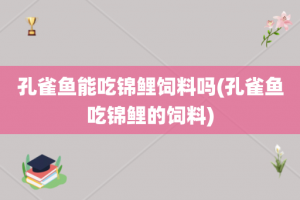 孔雀鱼能吃锦鲤饲料吗(孔雀鱼吃锦鲤的饲料)